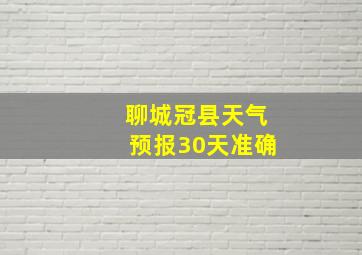 聊城冠县天气
预报30天准确